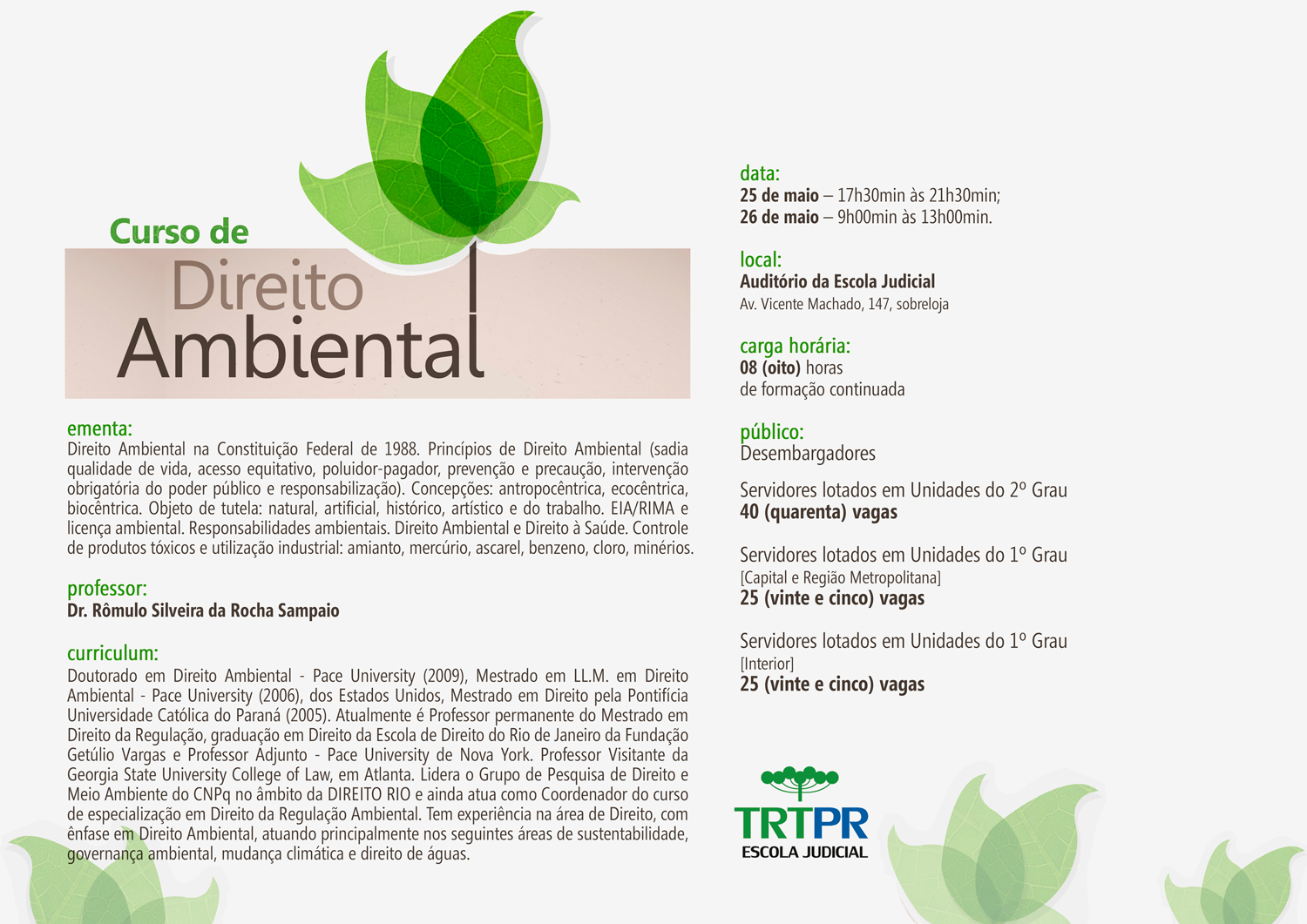 Curso de
Direito
Ambiental

ementa:
Direito Ambiental na Constituição Federal de 1988. Princípios de Direito Ambiental (sadia qualidade de vida, acesso equitativo, poluidor-pagador, prevenção e precaução, intervenção obrigatória do poder público e responsabilização). Concepções: antropocêntrica, ecocêntrica, biocêntrica. Objeto de tutela: natural, artificial, histórico, artístico e do trabalho. EIA/RIMA e licença ambiental. Responsabilidades ambientais. Direito Ambiental e Direito à Saúde. Controle de produtos tóxicos e utilização industrial: amianto, mercúrio, ascarel, benzeno, cloro, minérios.

professor:
Dr. Rômulo Silveira da Rocha Sampaio

curriculum:
Doutorado em Direito Ambiental - Pace University (2009), Mestrado em LL.M. em Direito Ambiental - Pace University (2006), dos Estados Unidos, Mestrado em Direito pela Pontifícia Universidade Católica do Paraná (2005). Atualmente é Professor permanente do Mestrado em Direito da Regulação, graduação em Direito da Escola de Direito do Rio de Janeiro da Fundação Getúlio Vargas e Professor Adjunto - Pace University de Nova York. Professor Visitante da Georgia State University College of Law, em Atlanta. Lidera o Grupo de Pesquisa de Direito e Meio Ambiente do CNPq no âmbito da DIREITO RIO e ainda atua como Coordenador do curso de especialização em Direito da Regulação Ambiental. Tem experiência na área de Direito, com ênfase em Direito Ambiental, atuando principalmente nos seguintes áreas de sustentabilidade, governança ambiental, mudança climática e direito de águas.

data:
25 de maio – 17h30min às 21h30min;
26 de maio – 9h00min às 13h00min.

local:
Auditório da Escola Judicial
Av. Vicente Machado, 147, sobreloja

carga horária:
08 (oito) horas
de formação continuada

público:
Desembargadores

Servidores lotados em Unidades do 2º Grau
40 (quarenta) vagas

Servidores lotados em Unidades do 1º Grau
[Capital e Região Metropolitana]
25 (vinte e cinco) vagas

Servidores lotados em Unidades do 1º Grau
[Interior]
25 (vinte e cinco) vagas

TRTPR
ESCOLA JUDICIAL